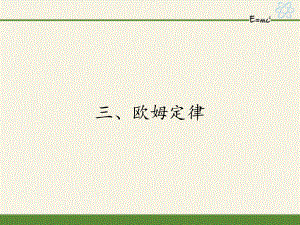 $E=mc^2$

三、欧姆定律